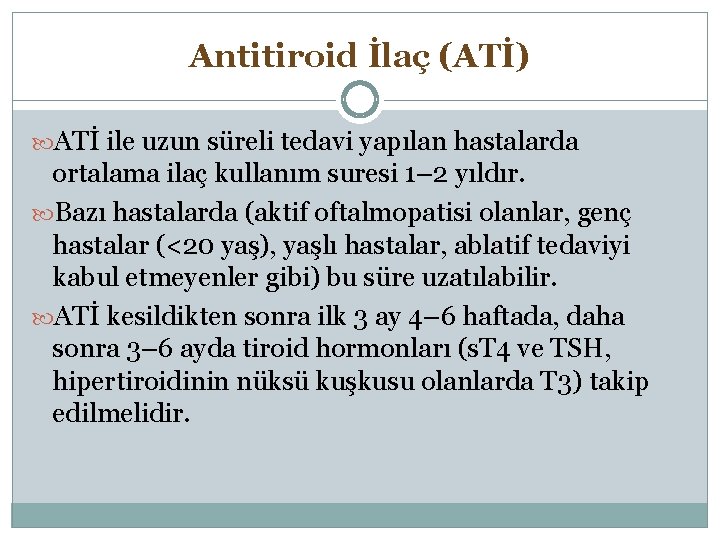 Antitiroid İlaç (ATİ)

ATİ ile uzun süreli tedavi yapılan hastalarda ortalama ilaç kullanım suresi 1–2 yıldır.

Bazı hastalarda (aktif oftalmopatisi olanlar, genç hastalar (<20 yaş), yaşlı hastalar, ablatif tedaviyi kabul etmeyenler gibi) bu süre uzatılabilir.

ATİ kesildikten sonra ilk 3 ay 4–6 haftada, daha sonra 3–6 ayda tiroid hormonları (sT4 ve TSH, hipertiroidinin nüksü kuşkusu olanlarda T3) takip edilmelidir.